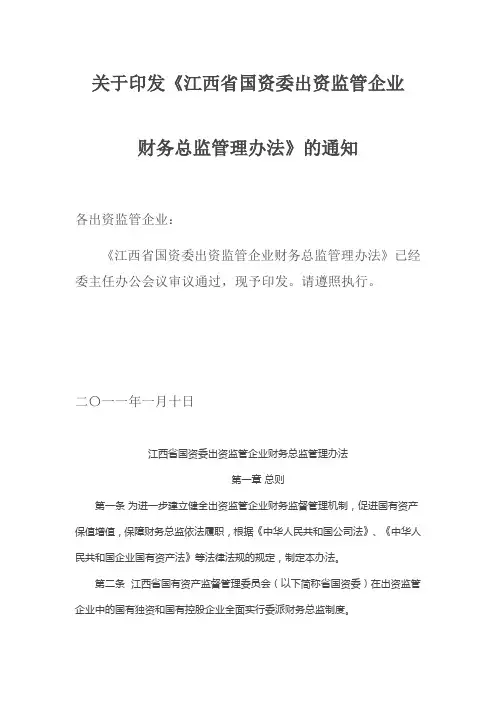 关于印发《江西省国资委出资监管企业财务总监管理办法》的通知

各出资监管企业：

《江西省国资委出资监管企业财务总监管理办法》已经委主任办公会议审议通过，现予印发。请遵照执行。

二〇一一年一月十日

江西省国资委出资监管企业财务总监管理办法

第一章 总则

第一条 为进一步建立健全出资监管企业财务监督管理机制，促进国有资产保值增值，保障财务总监依法履职，根据《中华人民共和国公司法》、《中华人民共和国企业国有资产法》等法律法规的规定，制定本办法。

第二条 江西省国有资产监督管理委员会（以下简称省国资委）在出资监管企业中的国有独资和国有控股企业全面实行委派财务总监制度。